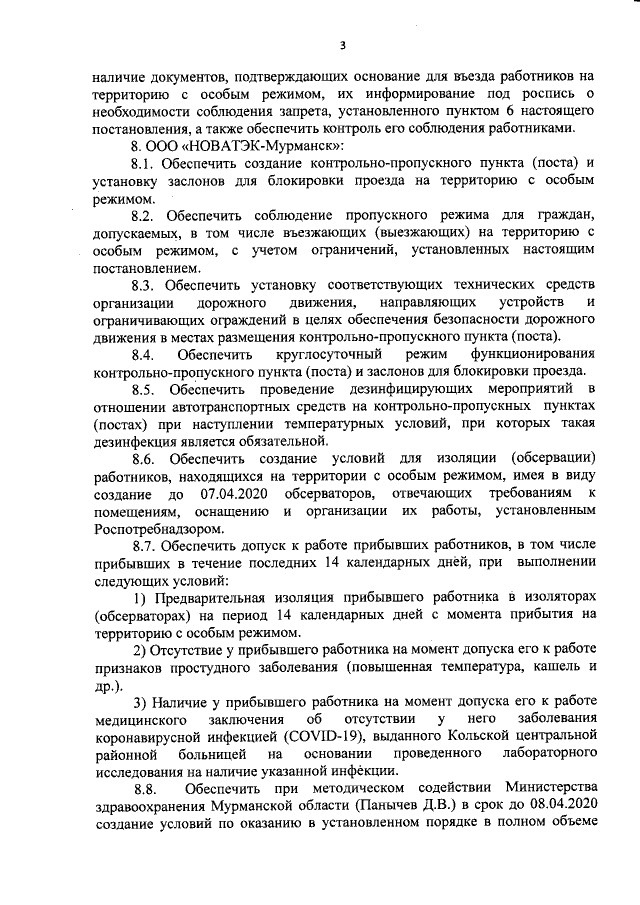 3

наличие документов, подтверждающих основание для въезда работников на территорию с особым режимом, их информирование под роспись о необходимости соблюдения запрета, установленного пунктом 6 настоящего постановления, а также обеспечить контроль его соблюдения работниками.

8. ООО «НОВАТЭК-Мурманск»:

8.1. Обеспечить создание контрольно-пропускного пункта (поста) и установку заслонов для блокировки проезда на территорию с особым режимом.

8.2. Обеспечить соблюдение пропускного режима для граждан, допускаемых, в том числе въезжающих (выезжающих) на территорию с особым режимом, с учетом ограничений, установленных настоящим постановлением.

8.3. Обеспечить установку соответствующих технических средств организации дорожного движения, направляющих устройств и ограничивающих ограждений в целях обеспечения безопасности дорожного движения в местах размещения контрольно-пропускного пункта (поста).

8.4. Обеспечить круглосуточный режим функционирования контрольно-пропускного пункта (поста) и заслонов для блокировки проезда.

8.5. Обеспечить проведение дезинфицирующих мероприятий в отношении автотранспортных средств на контрольно-пропускных пунктах (постах) при наступлении температурных условий, при которых такая дезинфекция является обязательной.

8.6. Обеспечить создание условий для изоляции (обсервации) работников, находящихся на территории с особым режимом, имея в виду создание до 07.04.2020 обсерваторов, отвечающих требованиям к помещениям, оснащению и организации их работы, установленным Роспотребнадзором.

8.7. Обеспечить допуск к работе прибывших работников, в том числе прибывших в течение последних 14 календарных дней, при выполнении следующих условий:

1) Предварительная изоляция прибывшего работника в изоляторах (обсерваторах) на период 14 календарных дней с момента прибытия на территорию с особым режимом.

2) Отсутствие у прибывшего работника на момент допуска его к работе признаков простудного заболевания (повышенная температура, кашель и др.).

3) Наличие у прибывшего работника на момент допуска его к работе медицинского заключения об отсутствии у него заболевания коронавирусной инфекцией (COVID-19), выданного Кольской центральной районной больницей на основании проведенного лабораторного исследования на наличие указанной инфекции.

8.8. Обеспечить при методическом содействии Министерства здравоохранения Мурманской области (Панычев Д.В.) в срок до 08.04.2020 создание условий по оказанию в установленном порядке в полном объеме